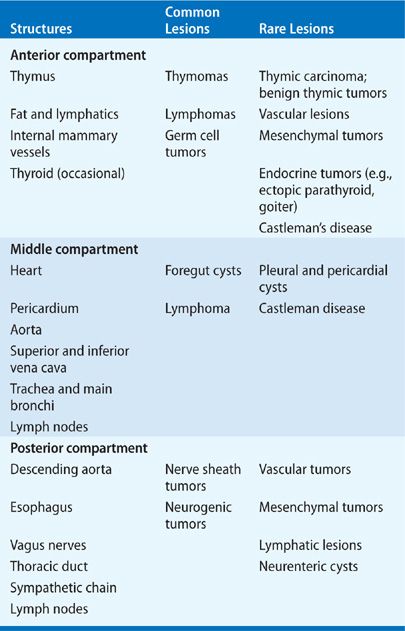 | Structures | Common Lesions | Rare Lesions |
|---|---|---|
| **Anterior compartment** | | |
| Thymus | Thymomas | Thymic carcinoma; benign thymic tumors |
| Fat and lymphatics | Lymphomas | Vascular lesions |
| Internal mammary vessels | Germ cell tumors | Mesenchymal tumors |
| Thyroid (occasional) | | Endocrine tumors (e.g., ectopic parathyroid, goiter) |
| | | Castleman's disease |
| **Middle compartment** | | |
| Heart | Foregut cysts | Pleural and pericardial cysts |
| Pericardium | Lymphoma | Castleman disease |
| Aorta | | |
| Superior and inferior vena cava | | |
| Trachea and main bronchi | | |
| Lymph nodes | | |
| **Posterior compartment** | | |
| Descending aorta | Nerve sheath tumors | Vascular tumors |
| Esophagus | Neurogenic tumors | Mesenchymal tumors |
| Vagus nerves | | Lymphatic lesions |
| Thoracic duct | | Neurenteric cysts |
| Sympathetic chain | | |
| Lymph nodes | | |